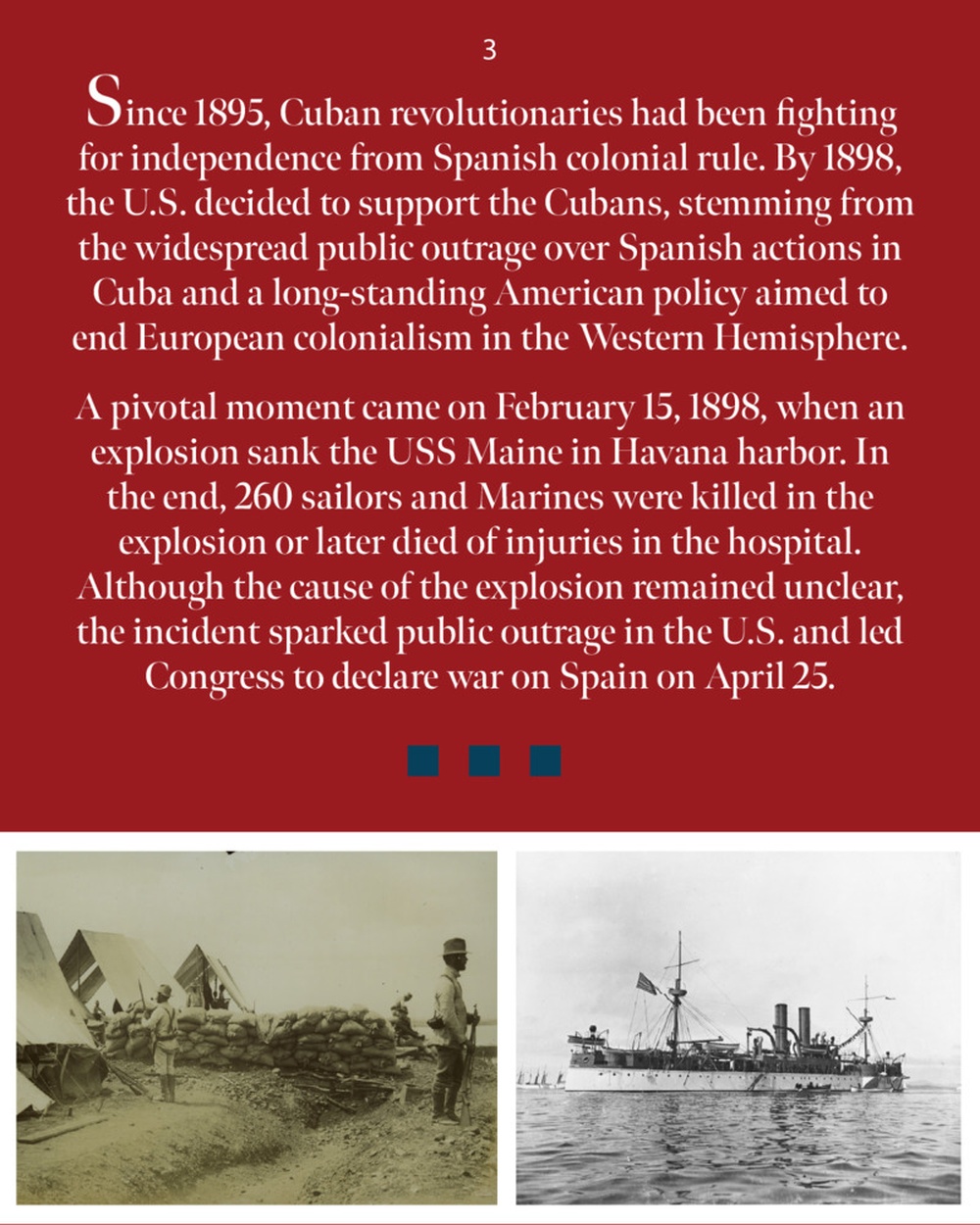 3

Since 1895, Cuban revolutionaries had been fighting for independence from Spanish colonial rule. By 1898, the U.S. decided to support the Cubans, stemming from the widespread public outrage over Spanish actions in Cuba and a long-standing American policy aimed to end European colonialism in the Western Hemisphere.

A pivotal moment came on February 15, 1898, when an explosion sank the USS Maine in Havana harbor. In the end, 260 sailors and Marines were killed in the explosion or later died of injuries in the hospital. Although the cause of the explosion remained unclear, the incident sparked public outrage in the U.S. and led Congress to declare war on Spain on April 25.